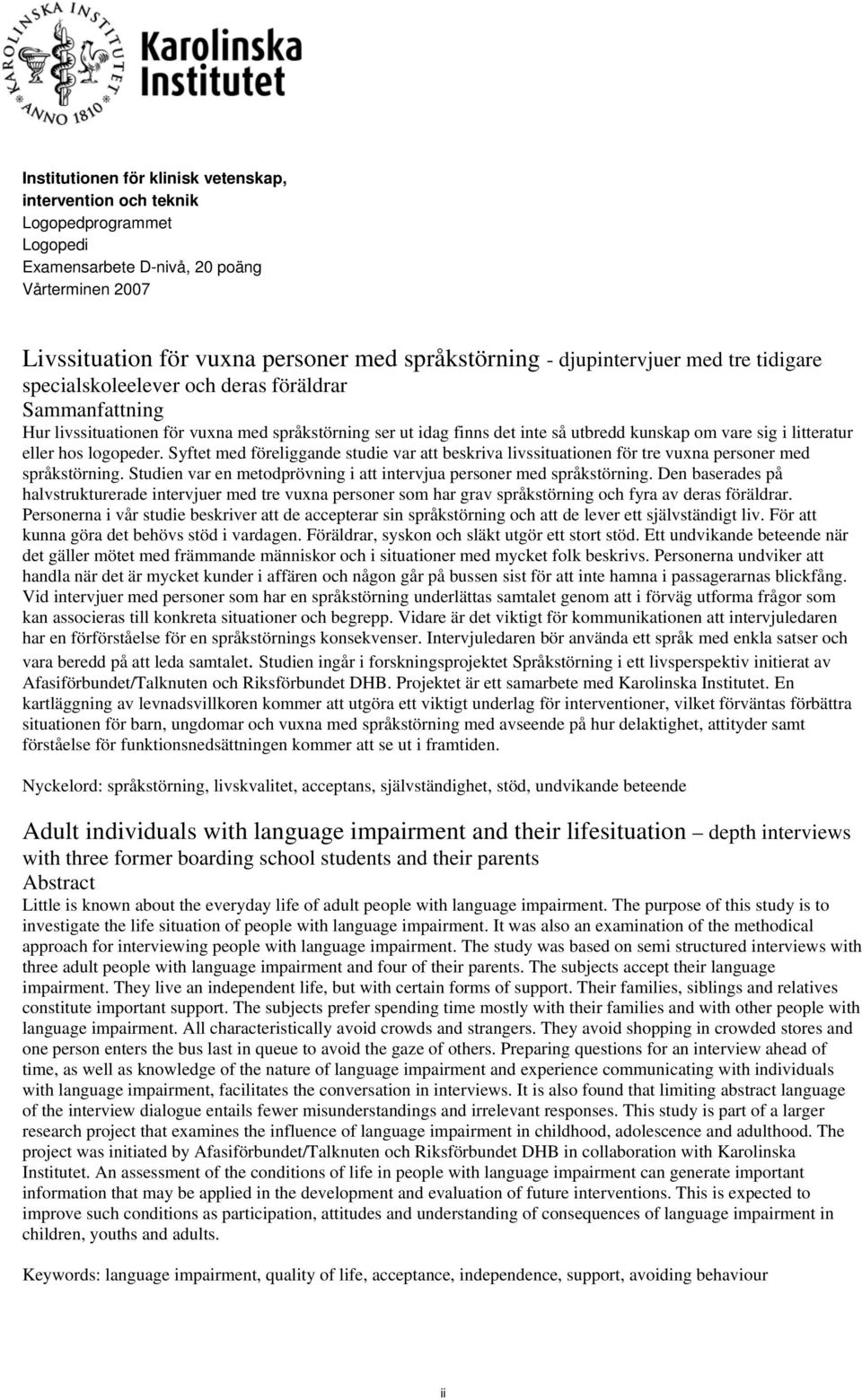 KAROLINSKA INSTITUTET ANNO 1810

Karolinska Institutet

Institutionen för klinisk vetenskap, intervention och teknik
Logopedprogrammet
Logopedi
Examensarbete D-nivå, 20 poäng
Vårterminen 2007

Livssituation för vuxna personer med språkstörning - djupintervjuer med tre tidigare specialskoleelever och deras föräldrar
Sammanfattning
Hur livssituationen för vuxna med språkstörning ser ut idag finns det inte så utbredd kunskap om vare sig i litteratur eller hos logopeder. Syftet med föreliggande studie var att beskriva livssituationen för tre vuxna personer med språkstörning. Studien var en metodprövning i att intervjua personer med språkstörning. Den baserades på halvstrukturerade intervjuer med tre vuxna personer som har grav språkstörning och fyra av deras föräldrar. Personerna i vår studie beskriver att de accepterar sin språkstörning och att de lever ett självständigt liv. För att kunna göra det behövs stöd i vardagen. Föräldrar, syskon och släkt utgör ett stort stöd. Ett undvikande beteende när det gäller mötet med främmande människor och i situationer med mycket folk beskrivs. Personerna undviker att handla när det är mycket kunder i affären och någon går på bussen sist för att inte hamna i passagerarnas blickfång. Vid intervjuer med personer som har en språkstörning underlättas samtalet genom att i förväg utforma frågor som kan associeras till konkreta situationer och begrepp. Vidare är det viktigt för kommunikationen att intervjuledaren har en förförståelse för en språkstörnings konsekvenser. Intervjuledaren bör använda ett språk med enkla satser och vara beredd på att leda samtalet. Studien ingår i forskningsprojektet Språkstörning i ett livsperspektiv initierat av Afasiförbundet/Talknuten och Riksförbundet DHB. Projektet är ett samarbete med Karolinska Institutet. En kartläggning av levnadsvillkoren kommer att utgöra ett viktigt underlag för interventioner, vilket förväntas förbättra situationen för barn, ungdomar och vuxna med språkstörning med avseende på hur delaktighet, attityder samt förståelse för funktionsnedsättningen kommer att se ut i framtiden.

Nyckelord: språkstörning, livskvalitet, acceptans, självständighet, stöd, undvikande beteende

Adult individuals with language impairment and their lifesituation – depth interviews with three former boarding school students and their parents
Abstract
Little is known about the everyday life of adult people with language impairment. The purpose of this study is to investigate the life situation of people with language impairment. It was also an examination of the methodical approach for interviewing people with language impairment. The study was based on semi structured interviews with three adult people with language impairment and four of their parents. The subjects accept their language impairment. They live an independent life, but with certain forms of support. Their families, siblings and relatives constitute important support. The subjects prefer spending time mostly with their families and with other people with language impairment. All characteristically avoid crowds and strangers. They avoid shopping in crowded stores and one person enters the bus last in queue to avoid the gaze of others. Preparing questions for an interview ahead of time, as well as knowledge of the nature of language impairment and experience communicating with individuals with language impairment, facilitates the conversation in interviews. It is also found that limiting abstract language of the interview dialogue entails fewer misunderstandings and irrelevant responses. This study is part of a larger research project that examines the influence of language impairment in childhood, adolescence and adulthood. The project was initiated by Afasiförbundet/Talknuten och Riksförbundet DHB in collaboration with Karolinska Institutet. An assessment of the conditions of life in people with language impairment can generate important information that may be applied in the development and evaluation of future interventions. This is expected to improve such conditions as participation, attitudes and understanding of consequences of language impairment in children, youths and adults.

Keywords: language impairment, quality of life, acceptance, independence, support, avoiding behaviour

ii